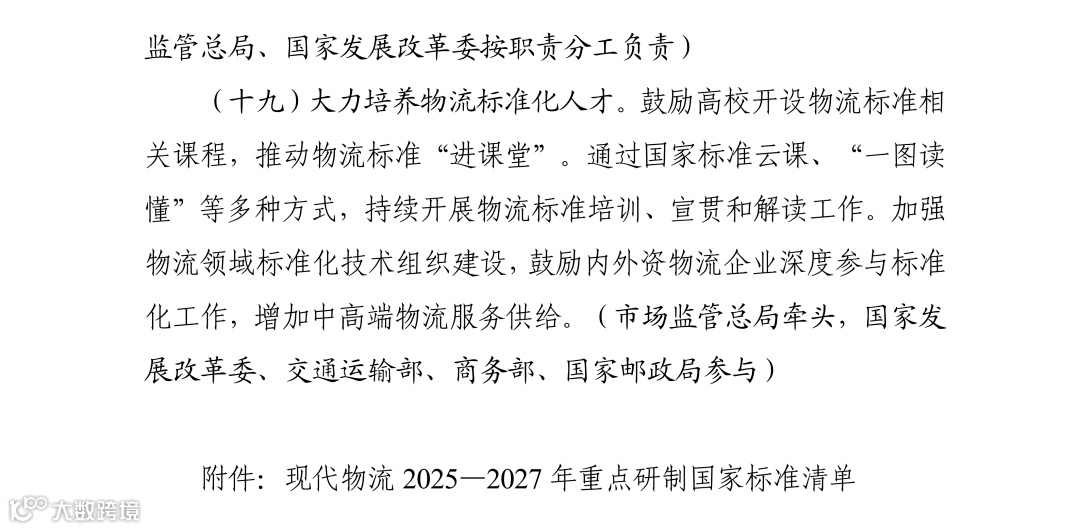 监管总局、国家发展改革委按职责分工负责）

（十九）大力培养物流标准化人才。鼓励高校开设物流标准相关课程，推动物流标准“进课堂”。通过国家标准云课、“一图读懂”等多种方式，持续开展物流标准培训、宣贯和解读工作。加强物流领域标准化技术组织建设，鼓励内外资物流企业深度参与标准化工作，增加中高端物流服务供给。（市场监管总局牵头，国家发展改革委、交通运输部、商务部、国家邮政局参与）

附件：现代物流 2025—2027 年重点研制国家标准清单

大数跨境